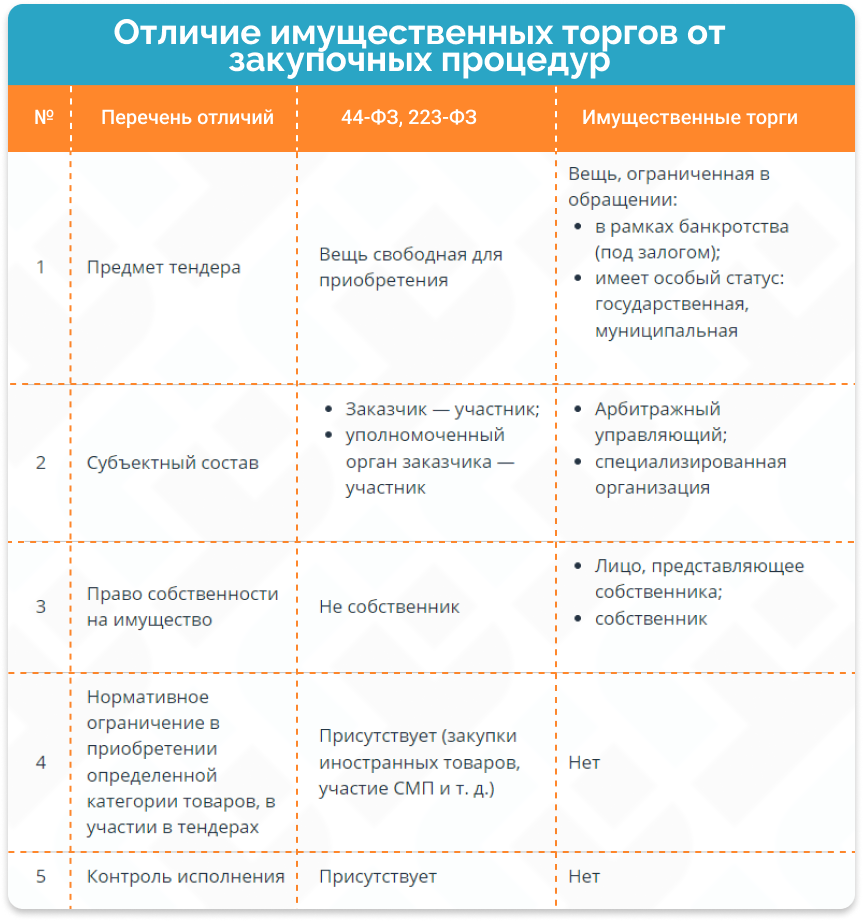 Отличие имущественных торгов от закупочных процедур

| № | Перечень отличий | 44-ФЗ, 223-ФЗ | Имущественные торги |
|---|---|---|---|
| 1 | Предмет тендера | Вещь свободная для приобретения | Вещь, ограниченная в обращении: • в рамках банкротства (под залогом); • имеет особый статус: государственная, муниципальная |
| 2 | Субъектный состав | • Заказчик — участник; • уполномоченный орган заказчика — участник | • Арбитражный управляющий; • специализированная организация |
| 3 | Право собственности на имущество | Не собственник | • Лицо, представляющее собственника; • собственник |
| 4 | Нормативное ограничение в приобретении определенной категории товаров, в участии в тендерах | Присутствует (закупки иностранных товаров, участие СМП и т. д.) | Нет |
| 5 | Контроль исполнения | Присутствует | Нет |